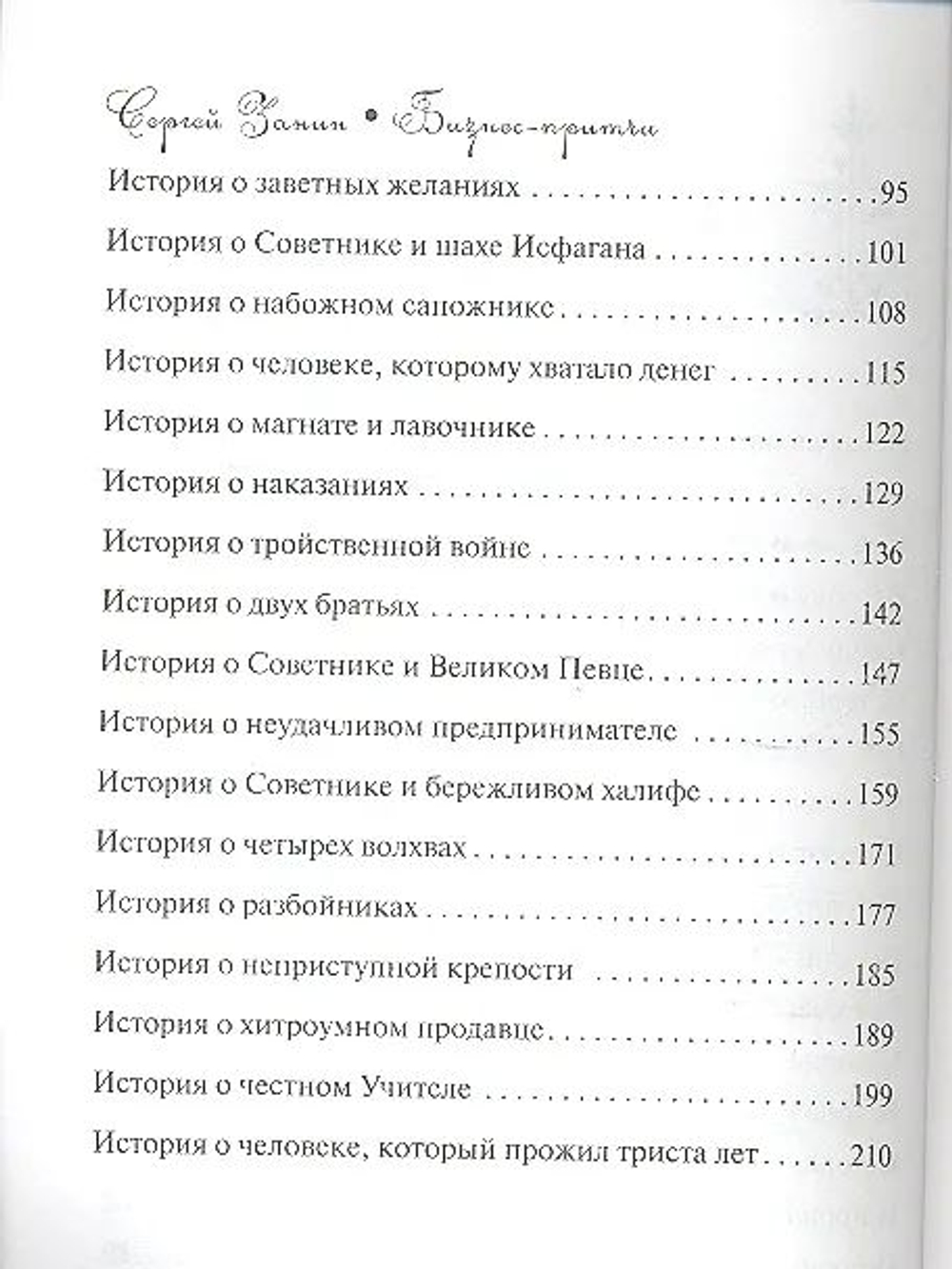 Сергей Занин • Бизнес-притчи

История о заветных желаниях 95

История о Советнике и шахе Исфагана 101

История о набожном сапожнике 108

История о человеке, которому хватало денег 115

История о магнате и лавочнике 122

История о наказаниях 129

История о тройственной войне 136

История о двух братьях 142

История о Советнике и Великом Певце 147

История о неудачливом предпринимателе 155

История о Советнике и бережливом халифе 159

История о четырех волхвах 171

История о разбойниках 177

История о неприступной крепости 185

История о хитроумном продавце 189

История о честном Учителе 199

История о человеке, который прожил триста лет 210